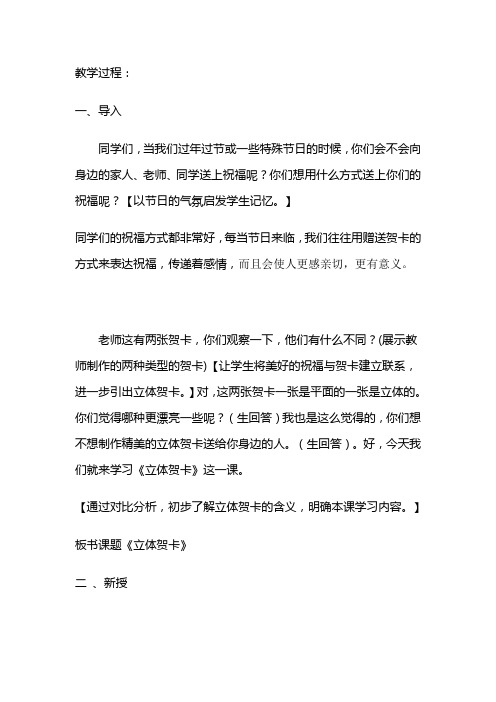 教学过程：

一、导入

同学们，当我们过年过节或一些特殊节日的时候，你们会不会向身边的家人、老师、同学送上祝福呢？你们想用什么方式送上你们的祝福呢？【以节日的气氛启发学生记忆。】

同学们的祝福方式都非常好，每当节日来临，我们往往用赠送贺卡的方式来表达祝福，传递着感情，而且会使人更感亲切，更有意义。

老师这有两张贺卡，你们观察一下，他们有什么不同？(展示教师制作的两种类型的贺卡)【让学生将美好的祝福与贺卡建立联系，进一步引出立体贺卡。】对，这两张贺卡一张是平面的一张是立体的。你们觉得哪种更漂亮一些呢？（生回答）我也是这么觉得的，你们想不想制作精美的立体贺卡送给你身边的人。（生回答）。好，今天我们就来学习《立体贺卡》这一课。

【通过对比分析，初步了解立体贺卡的含义，明确本课学习内容。】

板书课题《立体贺卡》

二 、新授